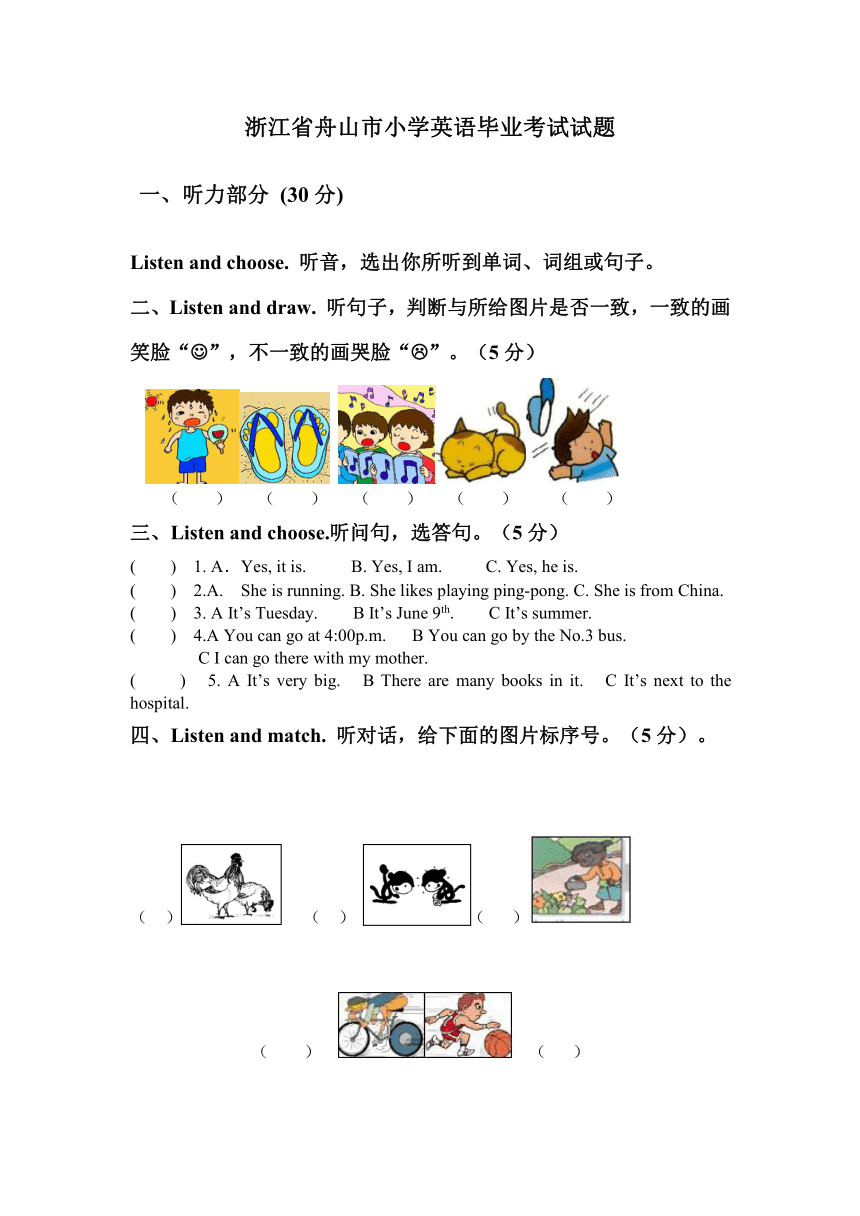 浙江省舟山市小学英语毕业考试试题

一、听力部分 (30 分)

Listen and choose. 听音，选出你所听到单词、词组或句子。

二、Listen and draw. 听句子，判断与所给图片是否一致，一致的画笑脸“☺”，不一致的画哭脸“☹”。（5 分）

（ ） （ ） （ ） （ ） （ ）

三、Listen and choose.听问句，选答句。（5 分）

( ) 1. A．Yes, it is. B. Yes, I am. C. Yes, he is.
( ) 2.A. She is running. B. She likes playing ping-pong. C. She is from China.
( ) 3. A It’s Tuesday. B It’s June 9$^{th}$. C It’s summer.
( ) 4.A You can go at 4:00p.m. B You can go by the No.3 bus. C I can go there with my mother.
( ) 5. A It’s very big. B There are many books in it. C It’s next to the hospital.

四、Listen and match. 听对话，给下面的图片标序号。（5 分）。

（ ） （ ） （ ）

（ ） （ ）